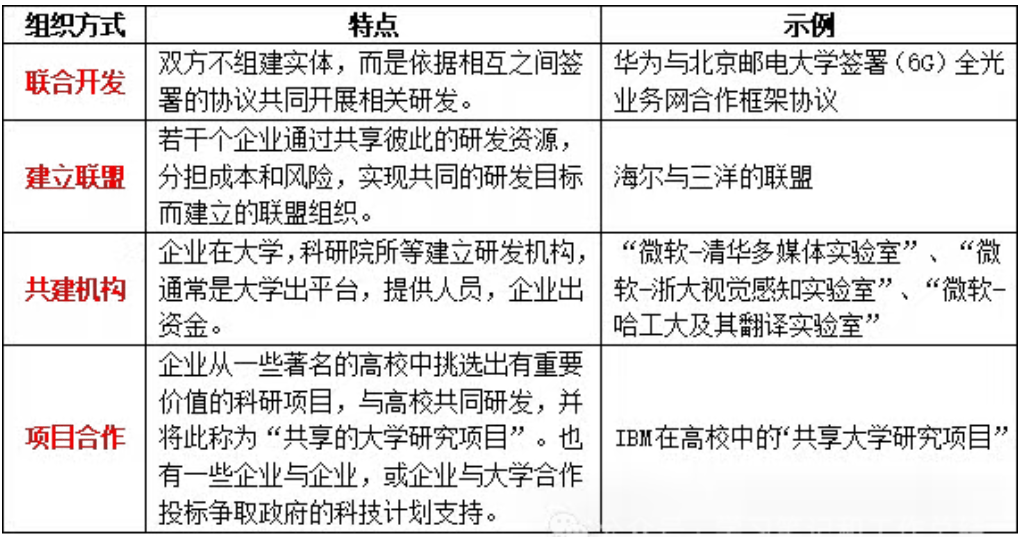 | 组织方式 | 特点 | 示例 |
|---|---|---|
| 联合开发 | 双方不组建实体，而是依据相互之间签署的协议共同开展相关研发。 | 华为与北京邮电大学签署（6G）全光业务网合作框架协议 |
| 建立联盟 | 若干个企业通过共享彼此的研发资源，分担成本和风险，实现共同的研发目标而建立的联盟组织。 | 海尔与三洋的联盟 |
| 共建机构 | 企业在大学，科研院所等建立研发机构，通常是大学出平台，提供人员，企业出资金。 | “微软-清华多媒体实验室”、“微软-浙大视觉感知实验室”、“微软-哈工大及其翻译实验室” |
| 项目合作 | 企业从一些著名的高校中挑选出有重要价值的科研项目，与高校共同研发，并将此称为“共享的大学研究项目”。也有一些企业与企业，或企业与大学合作投标争取政府的科技计划支持。 | IBM在高校中的“共享大学研究项目” |